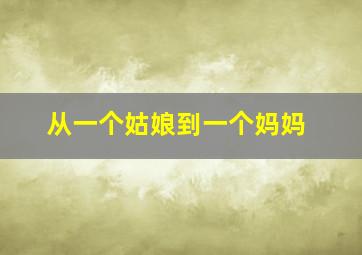 从一个姑娘到一个妈妈